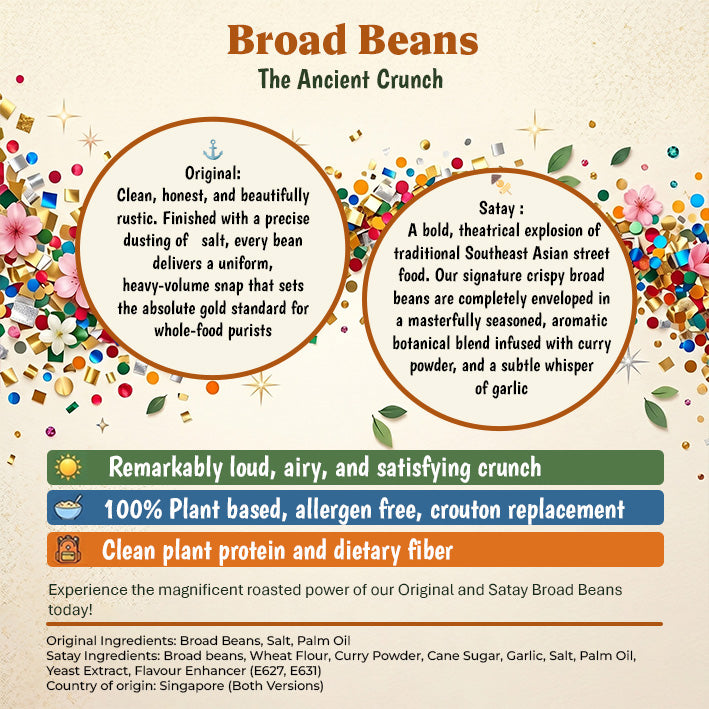 Broad Beans
The Ancient Crunch

Original:
Clean, honest, and beautifully rustic. Finished with a precise dusting of salt, every bean delivers a uniform, heavy-volume snap that sets the absolute gold standard for whole-food purists

Satay :
A bold, theatrical explosion of traditional Southeast Asian street food. Our signature crispy broad beans are completely enveloped in a masterfully seasoned, aromatic botanical blend infused with curry powder, and a subtle whisper of garlic

Remarkably loud, airy, and satisfying crunch

100% Plant based, allergen free, crouton replacement

Clean plant protein and dietary fiber

Experience the magnificent roasted power of our Original and Satay Broad Beans today!

Original Ingredients: Broad Beans, Salt, Palm Oil
Satay Ingredients: Broad beans, Wheat Flour, Curry Powder, Cane Sugar, Garlic, Salt, Palm Oil, Yeast Extract, Flavour Enhancer (E627, E631)
Country of origin: Singapore (Both Versions)